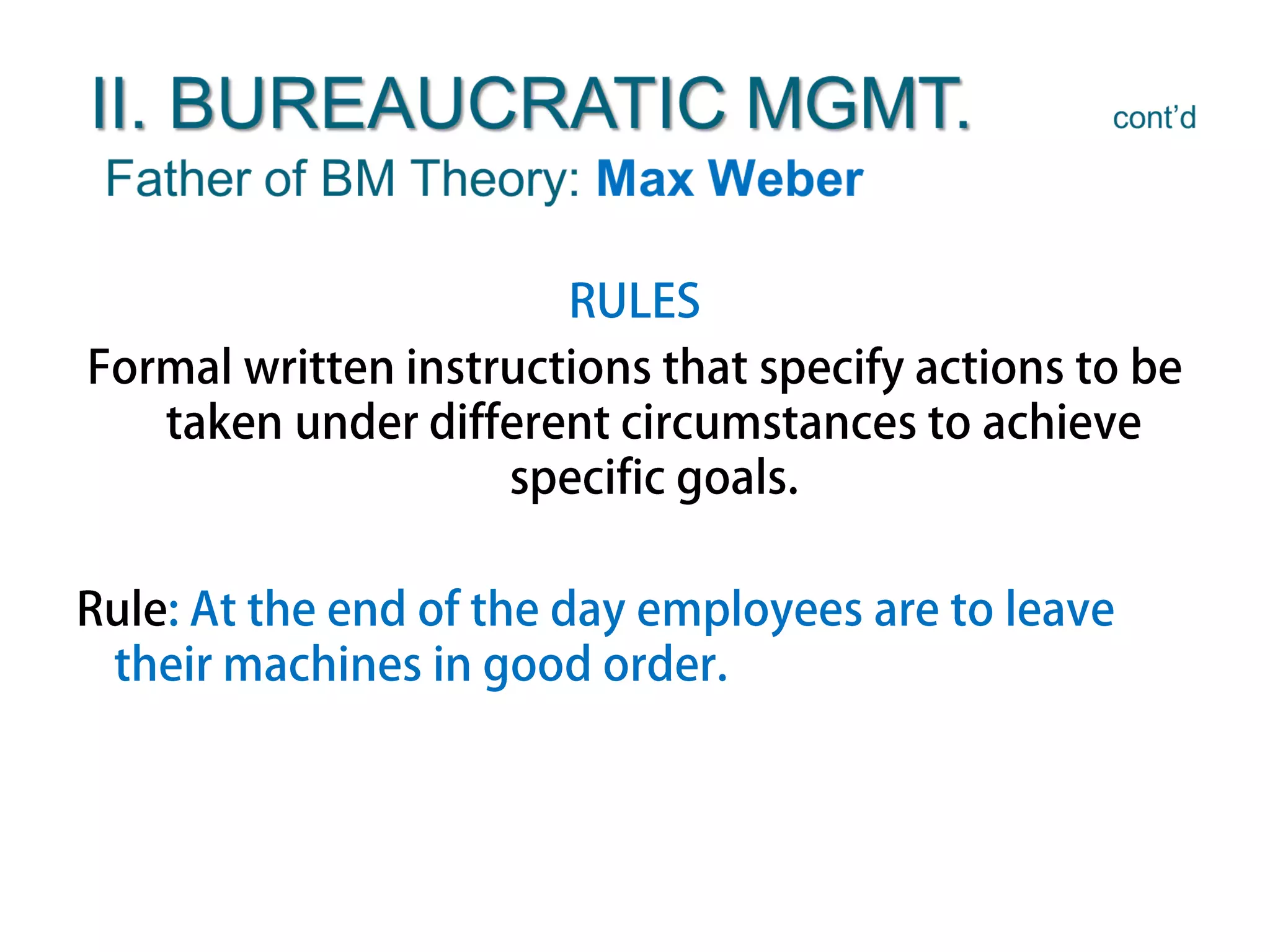 II. BUREAUCRATIC MGMT. cont'd

Father of BM Theory: Max Weber

RULES

Formal written instructions that specify actions to be taken under different circumstances to achieve specific goals.

Rule: At the end of the day employees are to leave their machines in good order.